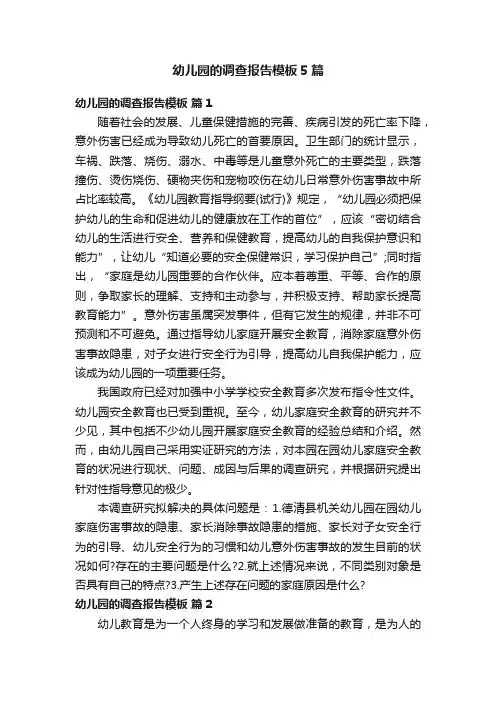 幼儿园的调查报告模板5篇

幼儿园的调查报告模板 篇1

随着社会的发展、儿童保健措施的完善、疾病引发的死亡率下降，意外伤害已经成为导致幼儿死亡的首要原因。卫生部门的统计显示，车祸、跌落、烧伤、溺水、中毒等是儿童意外死亡的主要类型，跌落撞伤、烫伤烧伤、硬物夹伤和宠物咬伤在幼儿日常意外伤害事故中所占比率较高。《幼儿园教育指导纲要(试行)》规定，“幼儿园必须把保护幼儿的生命和促进幼儿的健康放在工作的首位”，应该“密切结合幼儿的生活进行安全、营养和保健教育，提高幼儿的自我保护意识和能力”，让幼儿“知道必要的安全保健常识，学习保护自己”;同时指出，“家庭是幼儿园重要的合作伙伴。应本着尊重、平等、合作的原则，争取家长的理解、支持和主动参与，并积极支持、帮助家长提高教育能力”。意外伤害虽属突发事件，但有它发生的规律，并非不可预测和不可避免。通过指导幼儿家庭开展安全教育，消除家庭意外伤害事故隐患，对子女进行安全行为引导，提高幼儿自我保护能力，应该成为幼儿园的一项重要任务。

我国政府已经对加强中小学学校安全教育多次发布指令性文件。幼儿园安全教育也已受到重视。至今，幼儿家庭安全教育的研究并不少见，其中包括不少幼儿园开展家庭安全教育的经验总结和介绍。然而，由幼儿园自己采用实证研究的方法，对本园在园幼儿家庭安全教育的状况进行现状、问题、成因与后果的调查研究，并根据研究提出针对性指导意见的极少。

本调查研究拟解决的具体问题是：1.德清县机关幼儿园在园幼儿家庭伤害事故的隐患、家长消除事故隐患的措施、家长对子女安全行为的引导、幼儿安全行为的习惯和幼儿意外伤害事故的发生目前的状况如何?存在的主要问题是什么?2.就上述情况来说，不同类别对象是否具有自己的特点?3.产生上述存在问题的家庭原因是什么?

幼儿园的调查报告模板 篇2

幼儿教育是为一个人终身的学习和发展做准备的教育，是为人的